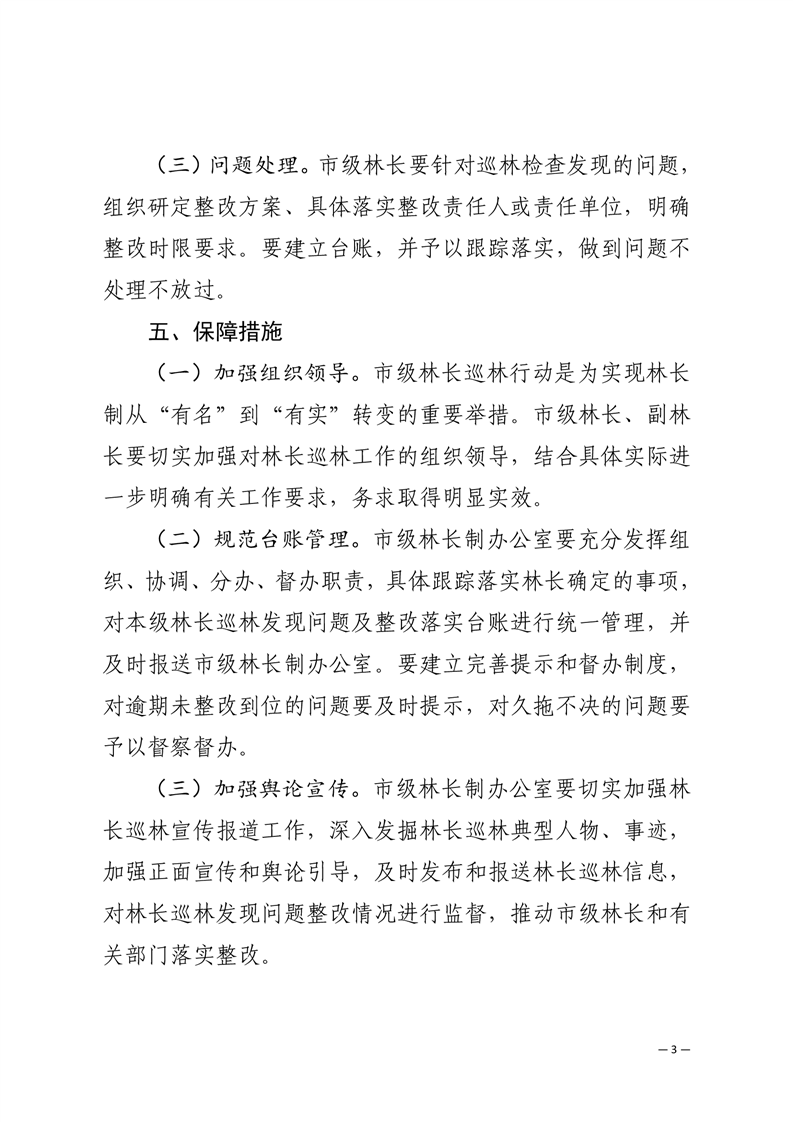 （三）问题处理。市级林长要针对巡林检查发现的问题，组织研定整改方案、具体落实整改责任人或责任单位，明确整改时限要求。要建立台账，并予以跟踪落实，做到问题不处理不放过。

五、保障措施

（一）加强组织领导。市级林长巡林行动是为实现林长制从“有名”到“有实”转变的重要举措。市级林长、副林长要切实加强对林长巡林工作的组织领导，结合具体实际进一步明确有关工作要求，务求取得明显实效。

（二）规范台账管理。市级林长制办公室要充分发挥组织、协调、分办、督办职责，具体跟踪落实林长确定的事项，对本级林长巡林发现问题及整改落实台账进行统一管理，并及时报送市级林长制办公室。要建立完善提示和督办制度，对逾期未整改到位的问题要及时提示，对久拖不决的问题要予以督察督办。

（三）加强舆论宣传。市级林长制办公室要切实加强林长巡林宣传报道工作，深入发掘林长巡林典型人物、事迹，加强正面宣传和舆论引导，及时发布和报送林长巡林信息，对林长巡林发现问题整改情况进行监督，推动市级林长和有关部门落实整改。

— 3 —